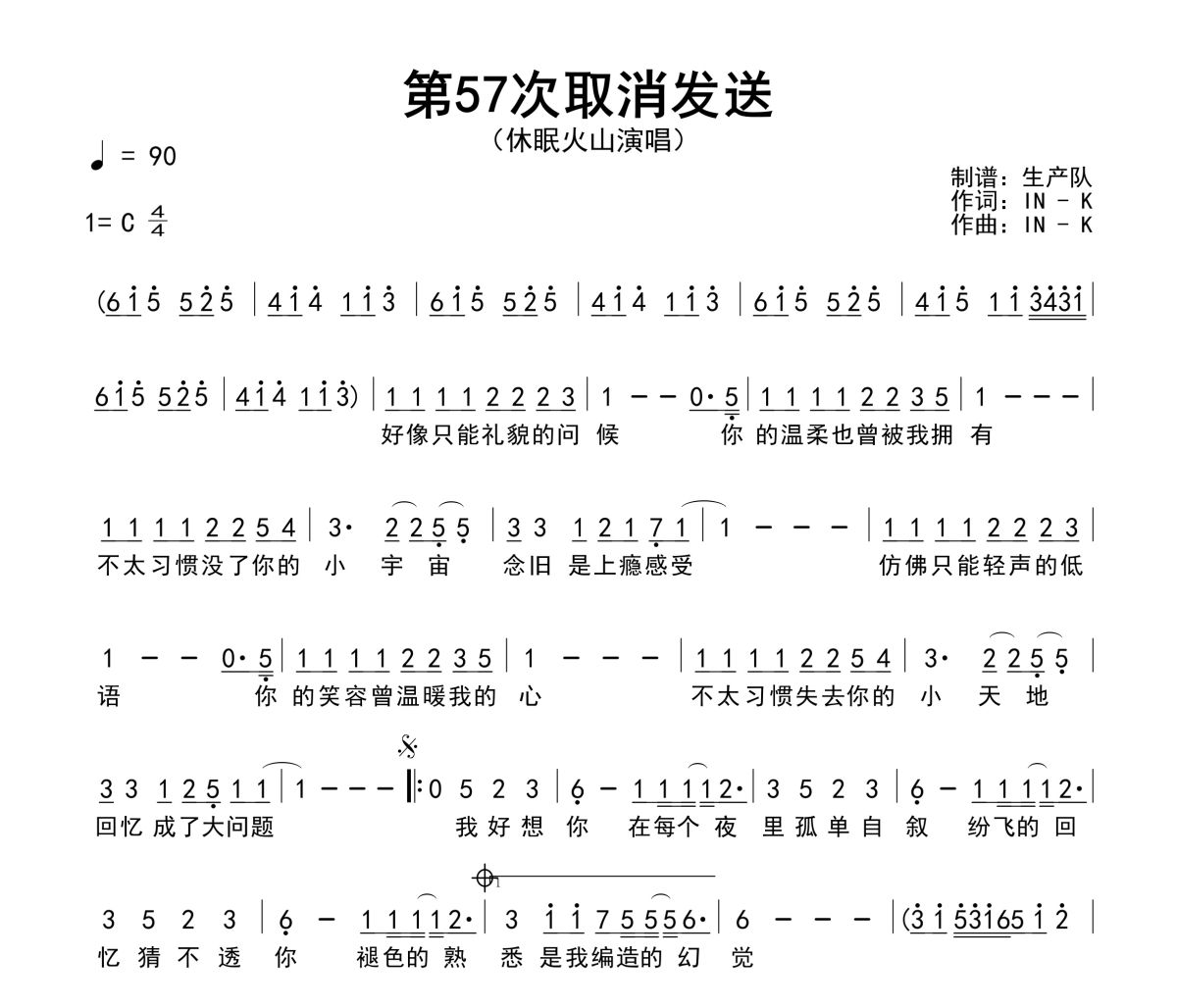 第57次取消发送

（休眠火山演唱）

♩ = 90

1= C $\frac{4}{4}$

制谱：生产队
作词：IN - K
作曲：IN - K

(6 1 5 5 2 5 | 4 1 4 1 1 3 | 6 1 5 5 2 5 | 4 1 4 1 1 3 | 6 1 5 5 2 5 | 4 1 5 1 1 3431 |

6 1 5 5 2 5 | 4 1 4 1 1 3) | 1 1 1 1 2 2 2 3 | 1 - - 0· 5 | 1 1 1 1 2 2 3 5 | 1 - - - |
好像只能礼貌的问 候 你 的温柔也曾被我拥 有

1 1 1 1 2 2 5 4 | 3· 2 2 5 5 | 3 3 1 2 1 7 1 | 1 - - - | 1 1 1 1 2 2 2 3 |
不太习惯没了你的 小 宇 宙 念旧 是上瘾感受 仿佛只能轻声的低

1 - - 0· 5 | 1 1 1 1 2 2 3 5 | 1 - - - | 1 1 1 1 2 2 5 4 | 3· 2 2 5 5 |
语 你 的笑容曾温暖我的 心 不太习惯失去你的 小 天 地

3 3 1 2 5 1 1 | 1 - - - ‖: 0 5 2 3 | 6 - 1 1 1 1 2· | 3 5 2 3 | 6 - 1 1 1 1 2· |
回忆 成了大问题 我 好 想 你 在每个 夜 里 孤 单 自 叙 纷飞的 回

3 5 2 3 | 6 - 1 1 1 1 2· | 3 1 1 7 5 5 5 6· | 6 - - - | (3 1 5 3 1 6 5 1 2 |
忆 猜 不 透 你 褪色的 熟 悉 是我编造的 幻 觉